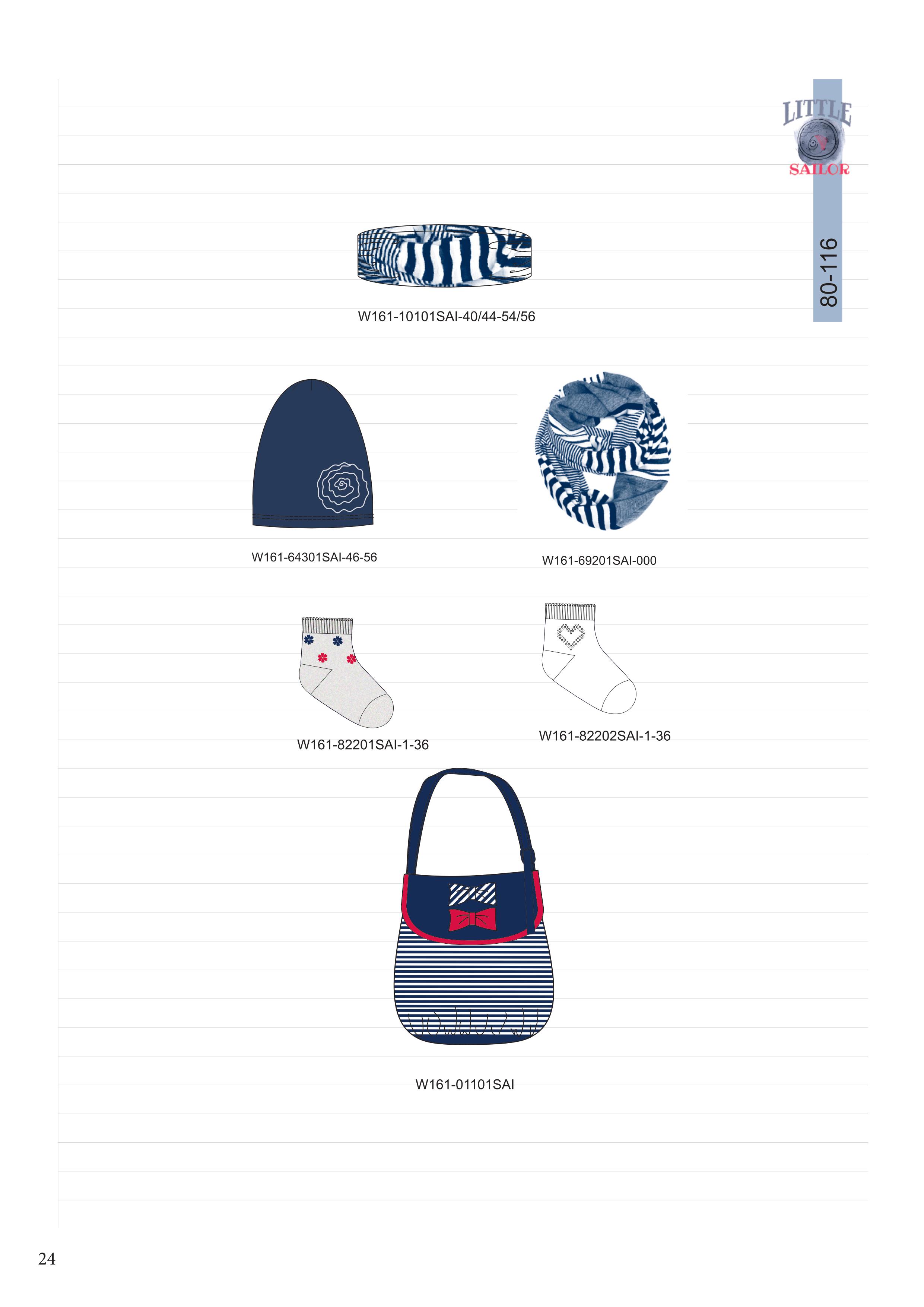 LITTLE
SAILOR

80-116

W161-10101SAI-40/44-54/56

W161-64301SAI-46-56

W161-69201SAI-000

W161-82201SAI-1-36

W161-82202SAI-1-36

W161-01101SAI

24